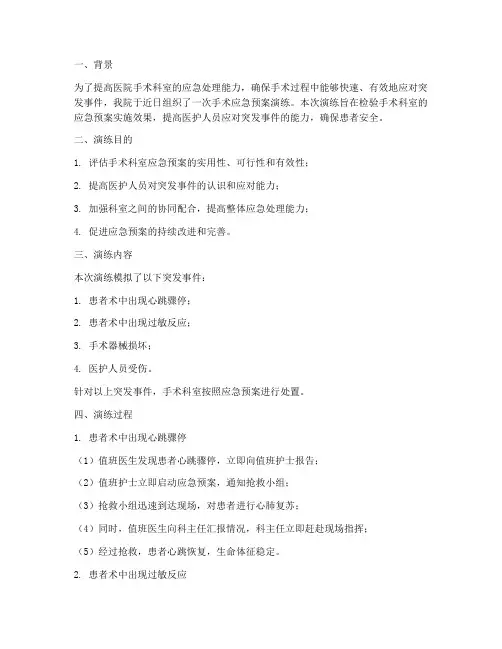 一、背景

为了提高医院手术科室的应急处理能力，确保手术过程中能够快速、有效地应对突发事件，我院于近日组织了一次手术应急预案演练。本次演练旨在检验手术科室的应急预案实施效果，提高医护人员应对突发事件的能力，确保患者安全。

二、演练目的

1. 评估手术科室应急预案的实用性、可行性和有效性；

2. 提高医护人员对突发事件的认识和应对能力；

3. 加强科室之间的协同配合，提高整体应急处理能力；

4. 促进应急预案的持续改进和完善。

三、演练内容

本次演练模拟了以下突发事件：

1. 患者术中出现心跳骤停；

2. 患者术中出现过敏反应；

3. 手术器械损坏；

4. 医护人员受伤。

针对以上突发事件，手术科室按照应急预案进行处置。

四、演练过程

1. 患者术中出现心跳骤停

（1）值班医生发现患者心跳骤停，立即向值班护士报告；

（2）值班护士立即启动应急预案，通知抢救小组；

（3）抢救小组迅速到达现场，对患者进行心肺复苏；

（4）同时，值班医生向科主任汇报情况，科主任立即赶赴现场指挥；

（5）经过抢救，患者心跳恢复，生命体征稳定。

2. 患者术中出现过敏反应